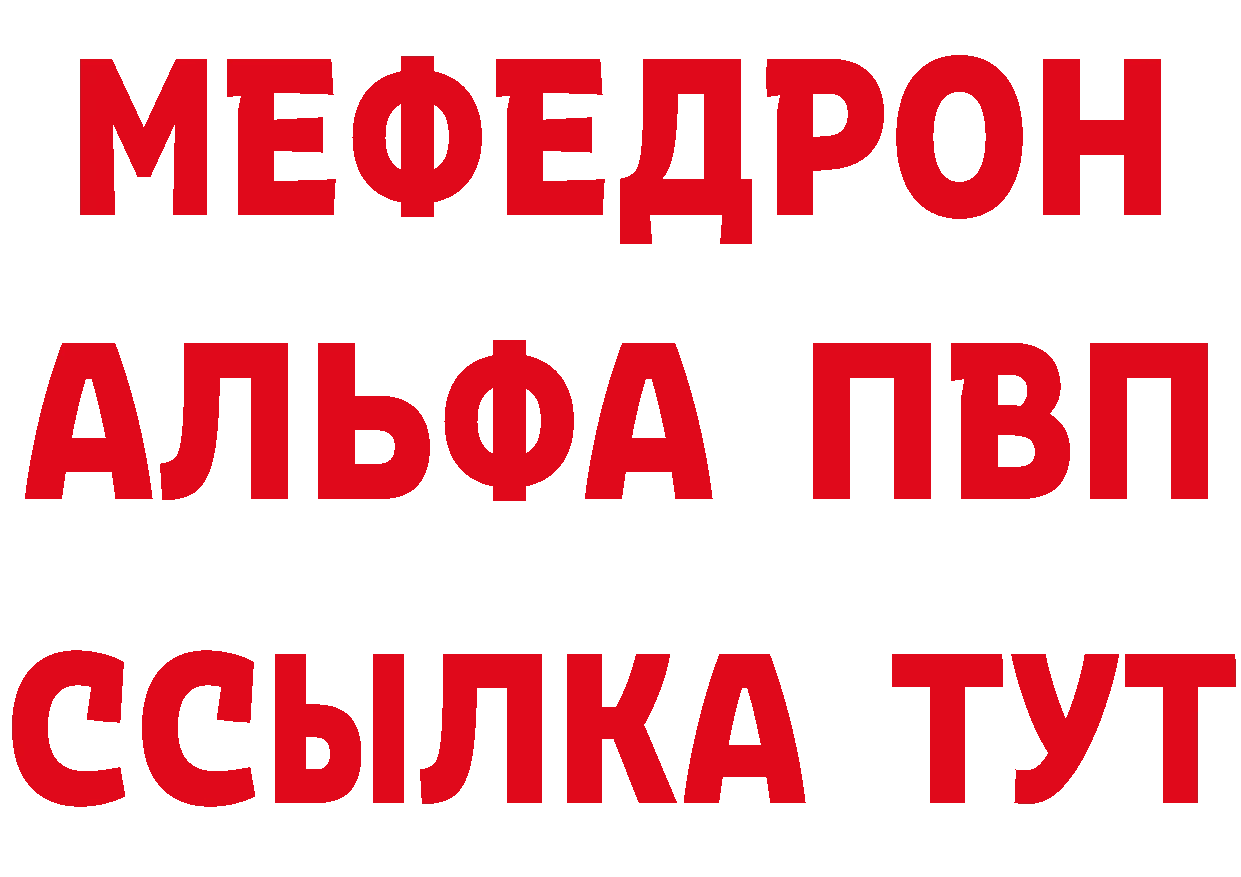 МЕФЕДРОН
АЛЬФА ПВП
ССЫЛКА ТУТ